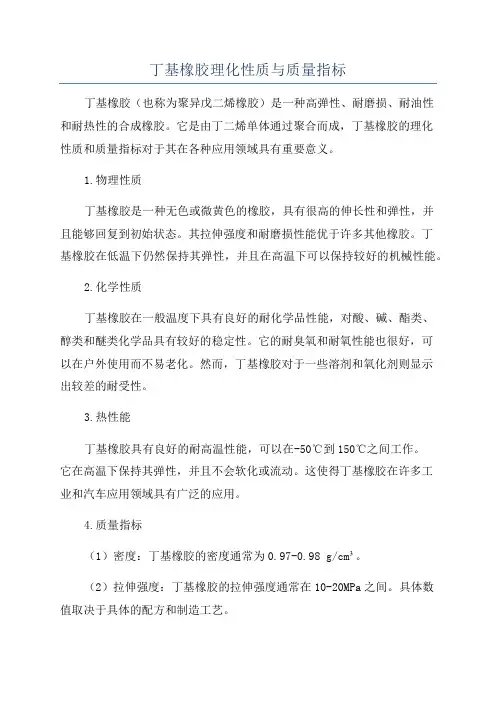 丁基橡胶理化性质与质量指标

丁基橡胶（也称为聚异戊二烯橡胶）是一种高弹性、耐磨损、耐油性和耐热性的合成橡胶。它是由丁二烯单体通过聚合而成，丁基橡胶的理化性质和质量指标对于其在各种应用领域具有重要意义。

1.物理性质

丁基橡胶是一种无色或微黄色的橡胶，具有很高的伸长性和弹性，并且能够回复到初始状态。其拉伸强度和耐磨损性能优于许多其他橡胶。丁基橡胶在低温下仍然保持其弹性，并且在高温下可以保持较好的机械性能。

2.化学性质

丁基橡胶在一般温度下具有良好的耐化学品性能，对酸、碱、酯类、醇类和醚类化学品具有较好的稳定性。它的耐臭氧和耐氧性能也很好，可以在户外使用而不易老化。然而，丁基橡胶对于一些溶剂和氧化剂则显示出较差的耐受性。

3.热性能

丁基橡胶具有良好的耐高温性能，可以在-50℃到150℃之间工作。它在高温下保持其弹性，并且不会软化或流动。这使得丁基橡胶在许多工业和汽车应用领域具有广泛的应用。

4.质量指标

（1）密度：丁基橡胶的密度通常为0.97-0.98 g/cm$^3$。

（2）拉伸强度：丁基橡胶的拉伸强度通常在10-20MPa之间。具体数值取决于具体的配方和制造工艺。